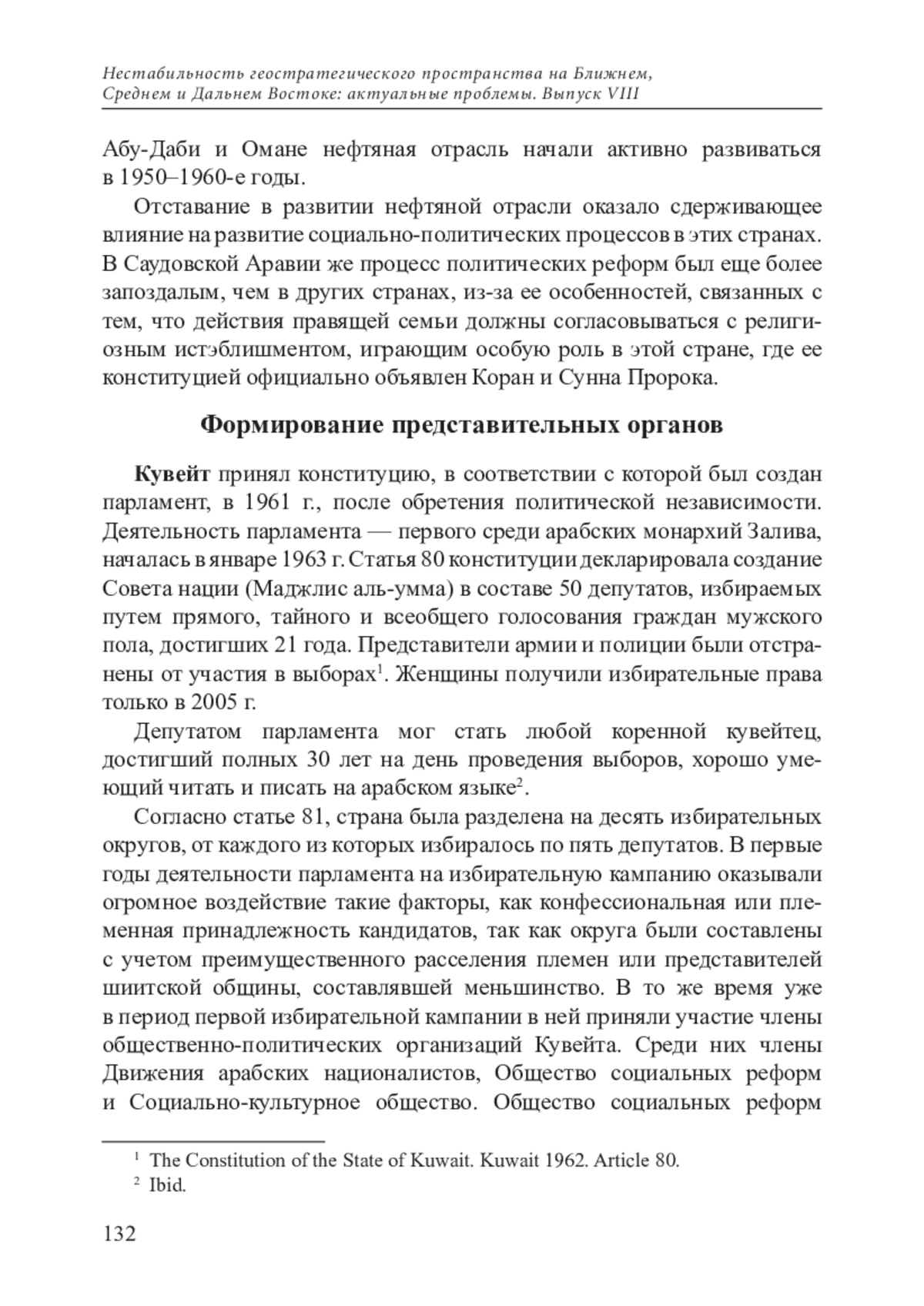 Нестабильность геостратегического пространства на Ближнем, Среднем и Дальнем Востоке: актуальные проблемы. Выпуск VIII

Абу-Даби и Омане нефтяная отрасль начали активно развиваться в 1950–1960-е годы.

Отставание в развитии нефтяной отрасли оказало сдерживающее влияние на развитие социально-политических процессов в этих странах. В Саудовской Аравии же процесс политических реформ был еще более запоздалым, чем в других странах, из-за ее особенностей, связанных с тем, что действия правящей семьи должны согласовываться с религиозным истэблишментом, играющим особую роль в этой стране, где ее конституцией официально объявлен Коран и Сунна Пророка.

Формирование представительных органов

Кувейт принял конституцию, в соответствии с которой был создан парламент, в 1961 г., после обретения политической независимости. Деятельность парламента — первого среди арабских монархий Залива, началась в январе 1963 г. Статья 80 конституции декларировала создание Совета нации (Маджлис аль-умма) в составе 50 депутатов, избираемых путем прямого, тайного и всеобщего голосования граждан мужского пола, достигших 21 года. Представители армии и полиции были отстранены от участия в выборах$^1$. Женщины получили избирательные права только в 2005 г.

Депутатом парламента мог стать любой коренной кувейтец, достигший полных 30 лет на день проведения выборов, хорошо умеющий читать и писать на арабском языке$^2$.

Согласно статье 81, страна была разделена на десять избирательных округов, от каждого из которых избиралось по пять депутатов. В первые годы деятельности парламента на избирательную кампанию оказывали огромное воздействие такие факторы, как конфессиональная или племенная принадлежность кандидатов, так как округа были составлены с учетом преимущественного расселения племен или представителей шиитской общины, составлявшей меньшинство. В то же время уже в период первой избирательной кампании в ней приняли участие члены общественно-политических организаций Кувейта. Среди них члены Движения арабских националистов, Общество социальных реформ и Социально-культурное общество. Общество социальных реформ

$^1$ The Constitution of the State of Kuwait. Kuwait 1962. Article 80.
$^2$ Ibid.

132